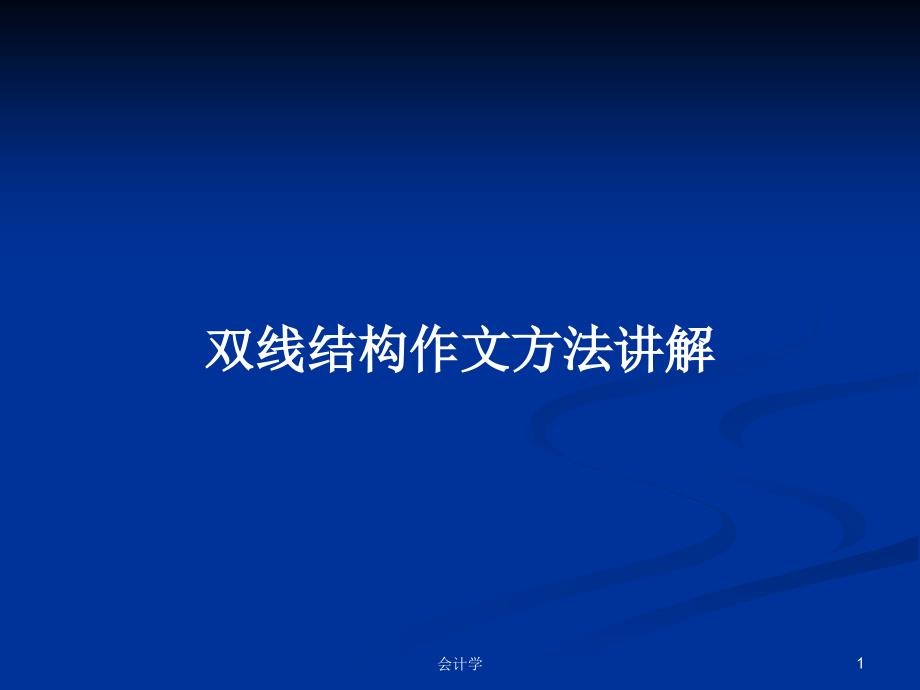 双线结构作文方法讲解

会计学

1